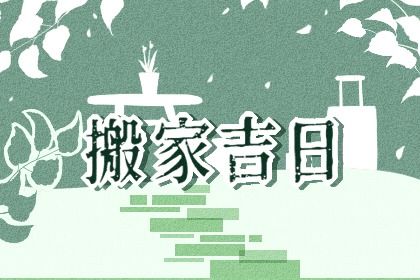 搬家吉日